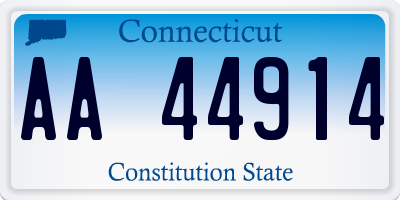 Connecticut

AA 44914

Constitution State